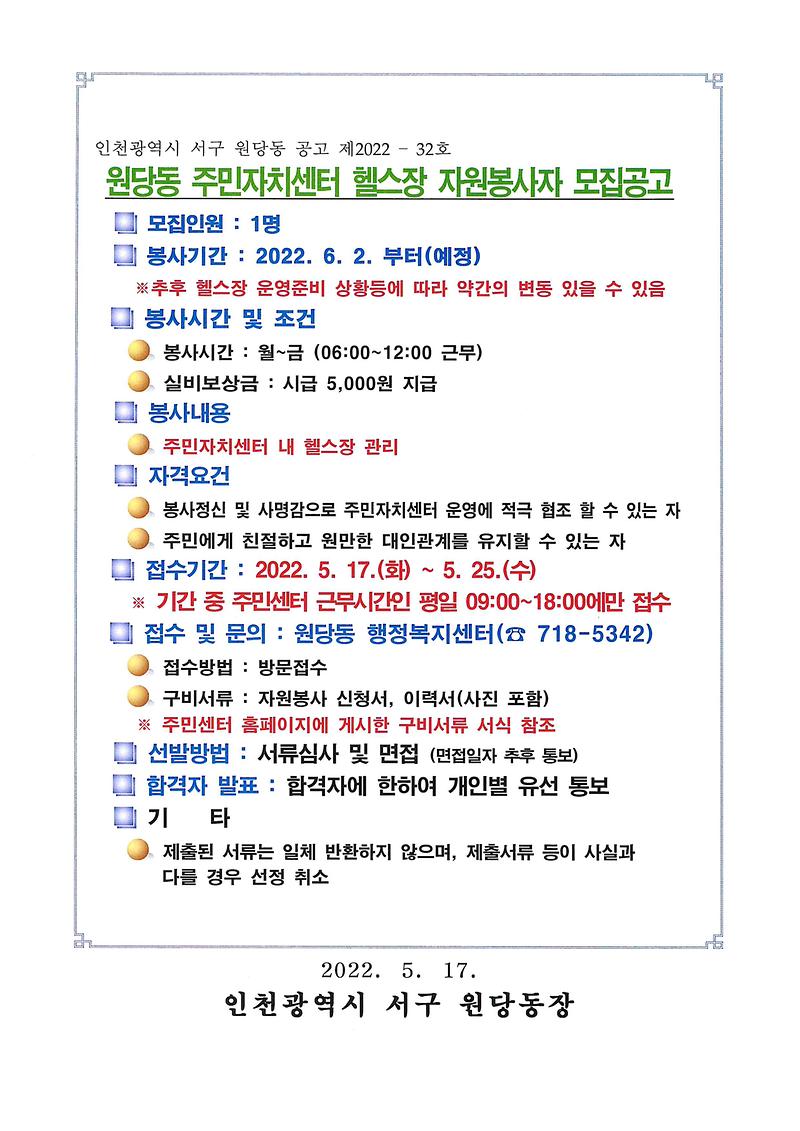 인천광역시 서구 원당동 공고 제2022 - 32호

원당동 주민자치센터 헬스장 자원봉사자 모집공고

모집인원 : 1명

봉사기간 : 2022. 6. 2. 부터(예정)

※추후 헬스장 운영준비 상황등에 따라 약간의 변동 있을 수 있음

봉사시간 및 조건

봉사시간 : 월~금 (06:00~12:00 근무)

실비보상금 : 시급 5,000원 지급

봉사내용

주민자치센터 내 헬스장 관리

자격요건

봉사정신 및 사명감으로 주민자치센터 운영에 적극 협조 할 수 있는 자

주민에게 친절하고 원만한 대인관계를 유지할 수 있는 자

접수기간 : 2022. 5. 17.(화) ~ 5. 25.(수)

※ 기간 중 주민센터 근무시간인 평일 09:00~18:00에만 접수

접수 및 문의 : 원당동 행정복지센터(☎ 718-5342)

접수방법 : 방문접수

구비서류 : 자원봉사 신청서, 이력서(사진 포함)

※ 주민센터 홈페이지에 게시한 구비서류 서식 참조

선발방법 : 서류심사 및 면접 (면접일자 추후 통보)

합격자 발표 : 합격자에 한하여 개인별 유선 통보

기 타

제출된 서류는 일체 반환하지 않으며, 제출서류 등이 사실과 다를 경우 선정 취소

2022. 5. 17.

인천광역시 서구 원당동장